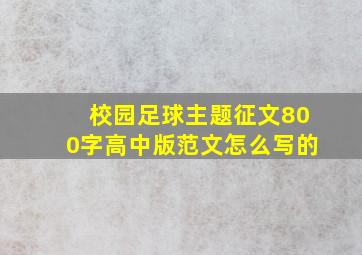 校园足球主题征文800字高中版范文怎么写的